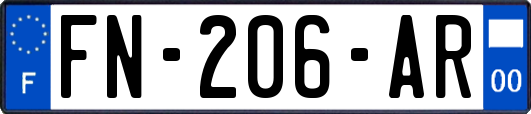 F
FN-206-AR
00